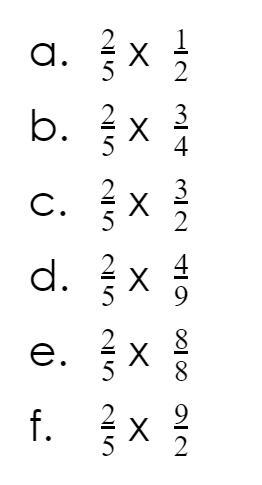 a. $\frac{2}{5}$ x $\frac{1}{2}$

b. $\frac{2}{5}$ x $\frac{3}{4}$

c. $\frac{2}{5}$ x $\frac{3}{2}$

d. $\frac{2}{5}$ x $\frac{4}{9}$

e. $\frac{2}{5}$ x $\frac{8}{8}$

f. $\frac{2}{5}$ x $\frac{9}{2}$